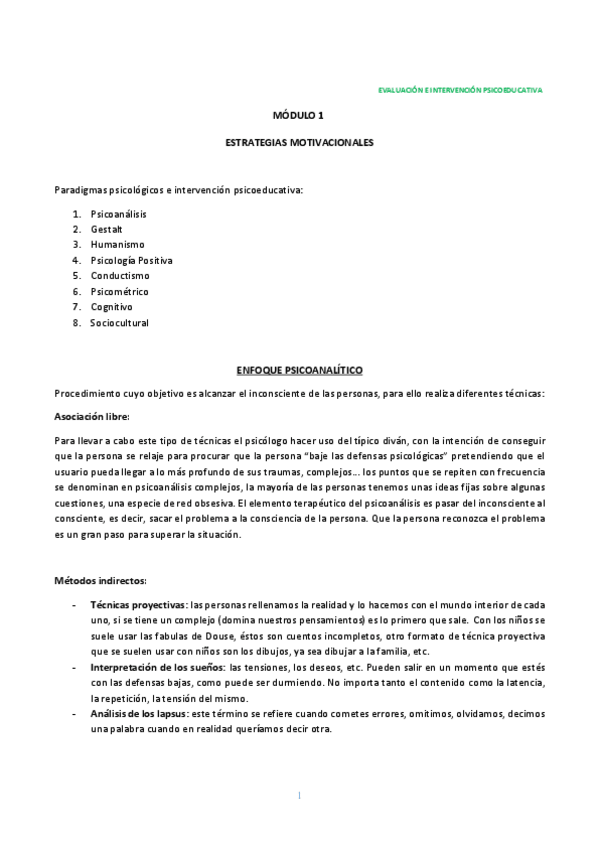 EVALUACIÓN E INTERVENCIÓN PSICOEDUCATIVA

MÓDULO 1

ESTRATEGIAS MOTIVACIONALES

Paradigmas psicológicos e intervención psicoeducativa:

1. Psicoanálisis
2. Gestalt
3. Humanismo
4. Psicología Positiva
5. Conductismo
6. Psicométrico
7. Cognitivo
8. Sociocultural

ENFOQUE PSICOANALÍTICO

Procedimiento cuyo objetivo es alcanzar el inconsciente de las personas, para ello realiza diferentes técnicas:

Asociación libre:

Para llevar a cabo este tipo de técnicas el psicólogo hacer uso del típico diván, con la intención de conseguir que la persona se relaje para procurar que la persona "baje las defensas psicológicas" pretendiendo que el usuario pueda llegar a lo más profundo de sus traumas, complejos… los puntos que se repiten con frecuencia se denominan en psicoanálisis complejos, la mayoría de las personas tenemos unas ideas fijas sobre algunas cuestiones, una especie de red obsesiva. El elemento terapéutico del psicoanálisis es pasar del inconsciente al consciente, es decir, sacar el problema a la consciencia de la persona. Que la persona reconozca el problema es un gran paso para superar la situación.

Métodos indirectos:

- Técnicas proyectivas: las personas rellenamos la realidad y lo hacemos con el mundo interior de cada uno, si se tiene un complejo (domina nuestros pensamientos) es lo primero que sale. Con los niños se suele usar las fabulas de Douse, éstos son cuentos incompletos, otro formato de técnica proyectiva que se suelen usar con niños son los dibujos, ya sea dibujar a la familia, etc.
- Interpretación de los sueños: las tensiones, los deseos, etc. Pueden salir en un momento que estés con las defensas bajas, como puede ser durmiendo. No importa tanto el contenido como la latencia, la repetición, la tensión del mismo.
- Análisis de los lapsus: este término se refiere cuando cometes errores, omitimos, olvidamos, decimos una palabra cuando en realidad queríamos decir otra.

1